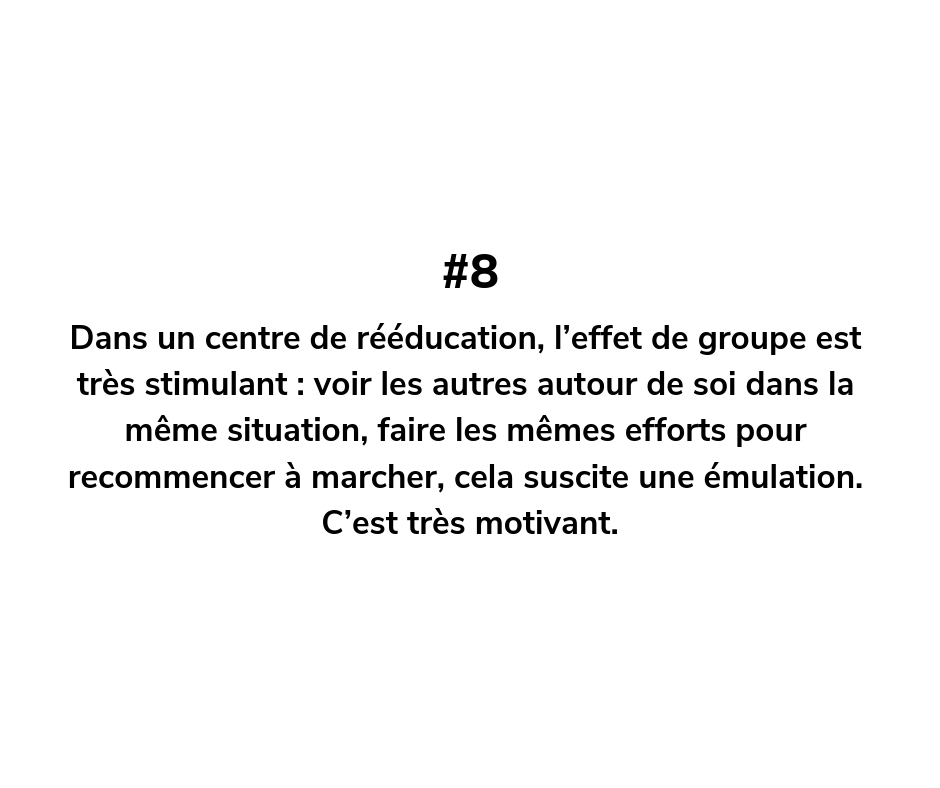 #8

Dans un centre de rééducation, l’effet de groupe est très stimulant : voir les autres autour de soi dans la même situation, faire les mêmes efforts pour recommencer à marcher, cela suscite une émulation. C’est très motivant.